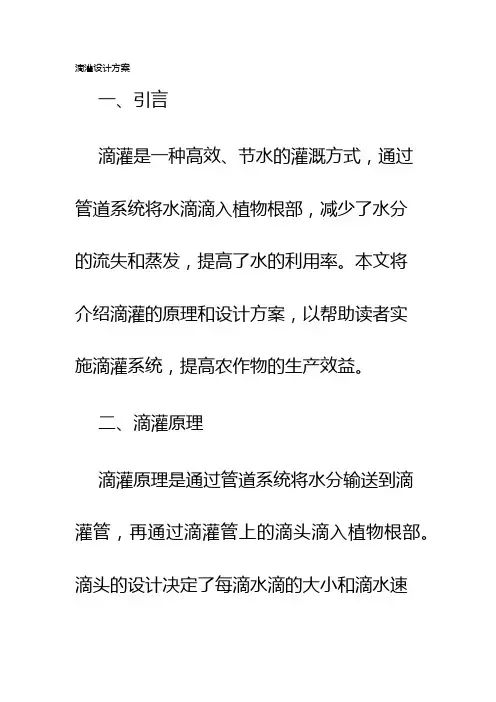 滴灌设计方案

一、引言

滴灌是一种高效、节水的灌溉方式，通过管道系统将水滴滴入植物根部，减少了水分的流失和蒸发，提高了水的利用率。本文将介绍滴灌的原理和设计方案，以帮助读者实施滴灌系统，提高农作物的生产效益。

二、滴灌原理

滴灌原理是通过管道系统将水分输送到滴灌管，再通过滴灌管上的滴头滴入植物根部。滴头的设计决定了每滴水滴的大小和滴水速